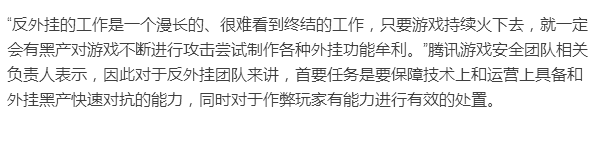 “反外挂的工作是一个漫长的、很难看到终结的工作，只要游戏持续火下去，就一定会有黑产对游戏不断进行攻击尝试制作各种外挂功能牟利。”腾讯游戏安全团队相关负责人表示，因此对于反外挂团队来讲，首要任务是要保障技术上和运营上具备和外挂黑产快速对抗的能力，同时对于作弊玩家有能力进行有效的处置。